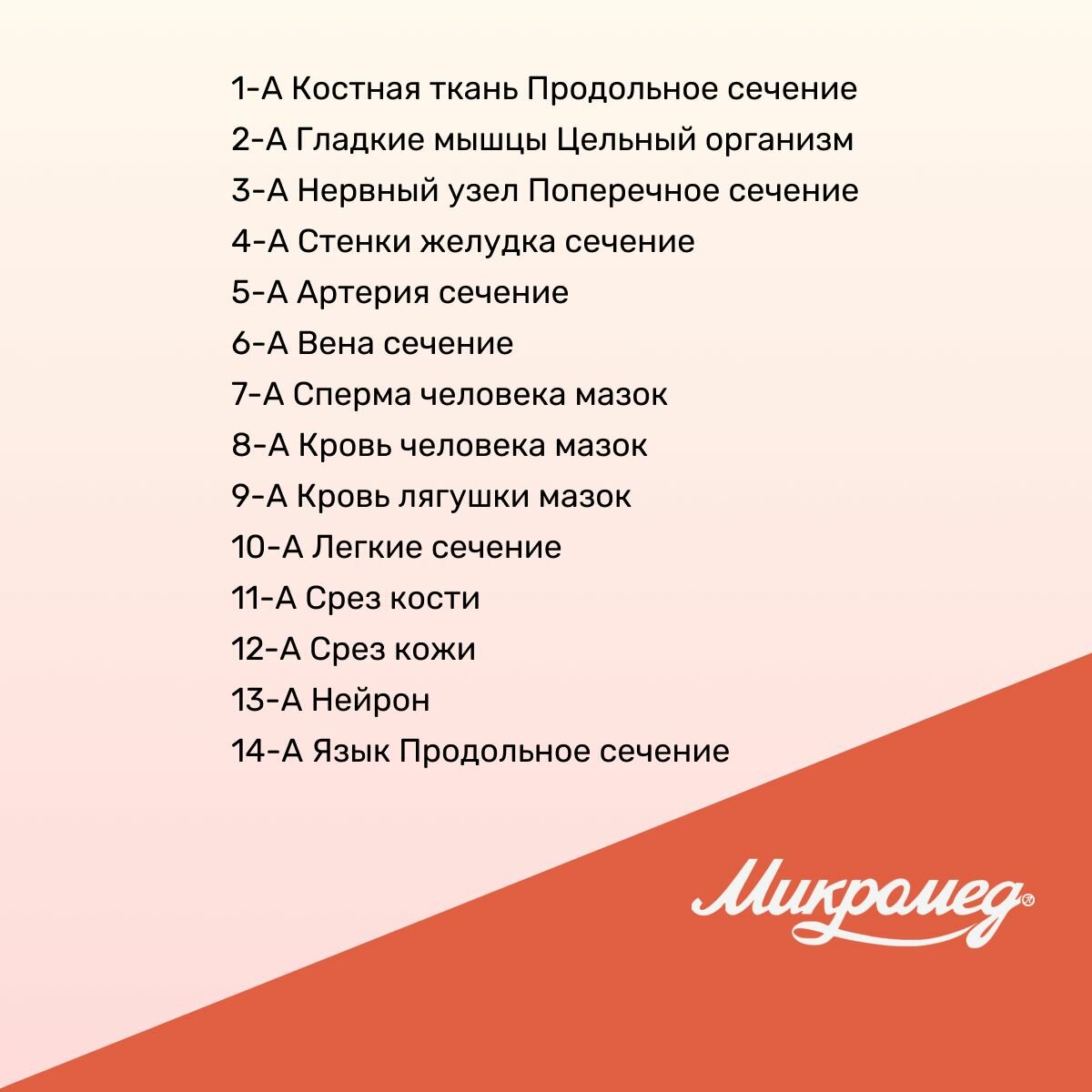 1-А Костная ткань Продольное сечение
2-А Гладкие мышцы Цельный организм
3-А Нервный узел Поперечное сечение
4-А Стенки желудка сечение
5-А Артерия сечение
6-А Вена сечение
7-А Сперма человека мазок
8-А Кровь человека мазок
9-А Кровь лягушки мазок
10-А Легкие сечение
11-А Срез кости
12-А Срез кожи
13-А Нейрон
14-А Язык Продольное сечение

Микромед®